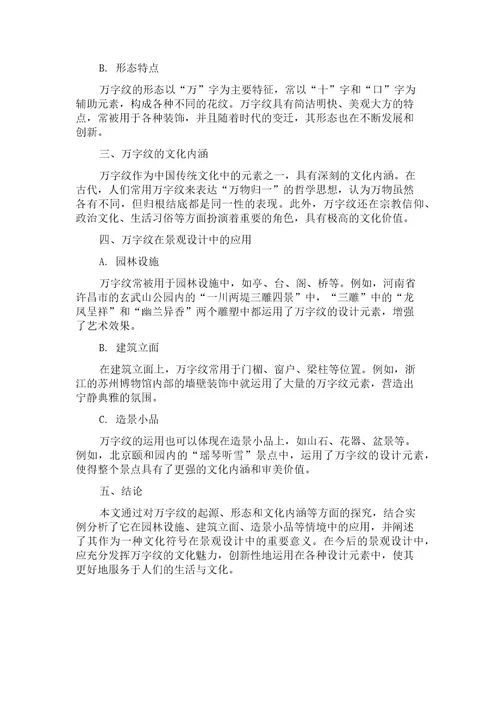 B. 形态特点

万字纹的形态以“万”字为主要特征，常以“十”字和“口”字为辅助元素，构成各种不同的花纹。万字纹具有简洁明快、美观大方的特点，常被用于各种装饰，并且随着时代的变迁，其形态也在不断发展和创新。

三、万字纹的文化内涵

万字纹作为中国传统文化中的元素之一，具有深刻的文化内涵。在古代，人们常用万字纹来表达“万物归一”的哲学思想，认为万物虽然各有不同，但归根结底都是同一性的表现。此外，万字纹还在宗教信仰、政治文化、生活习俗等方面扮演着重要的角色，具有极高的文化价值。

四、万字纹在景观设计中的应用

A. 园林设施

万字纹常被用于园林设施中，如亭、台、阁、桥等。例如，河南省许昌市的玄武山公园内的“一川两堤三雕四景”中，“三雕”中的“龙凤呈祥”和“幽兰异香”两个雕塑中都运用了万字纹的设计元素，增强了艺术效果。

B. 建筑立面

在建筑立面上，万字纹常用于门楣、窗户、梁柱等位置。例如，浙江的苏州博物馆内部的墙壁装饰中就运用了大量的万字纹元素，营造出宁静典雅的氛围。

C. 造景小品

万字纹的运用也可以体现在造景小品上，如山石、花器、盆景等。例如，北京颐和园内的“瑶琴听雪”景点中，运用了万字纹的设计元素，使得整个景点具有了更强的文化内涵和审美价值。

五、结论

本文通过对万字纹的起源、形态和文化内涵等方面的探究，结合实例分析了它在园林设施、建筑立面、造景小品等情境中的应用，并阐述了其作为一种文化符号在景观设计中的重要意义。在今后的景观设计中，应充分发挥万字纹的文化魅力，创新性地运用在各种设计元素中，使其更好地服务于人们的生活与文化。